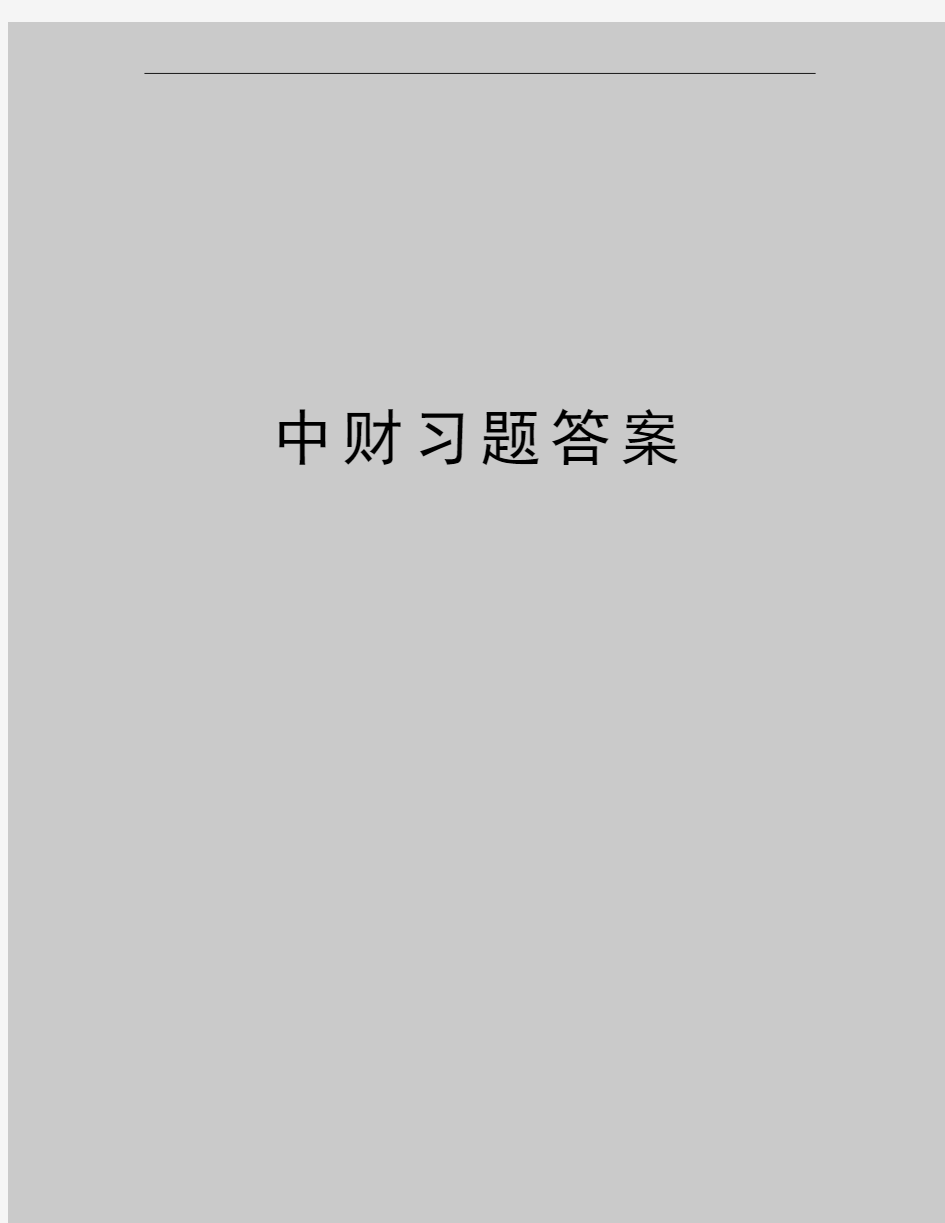 中财习题答案